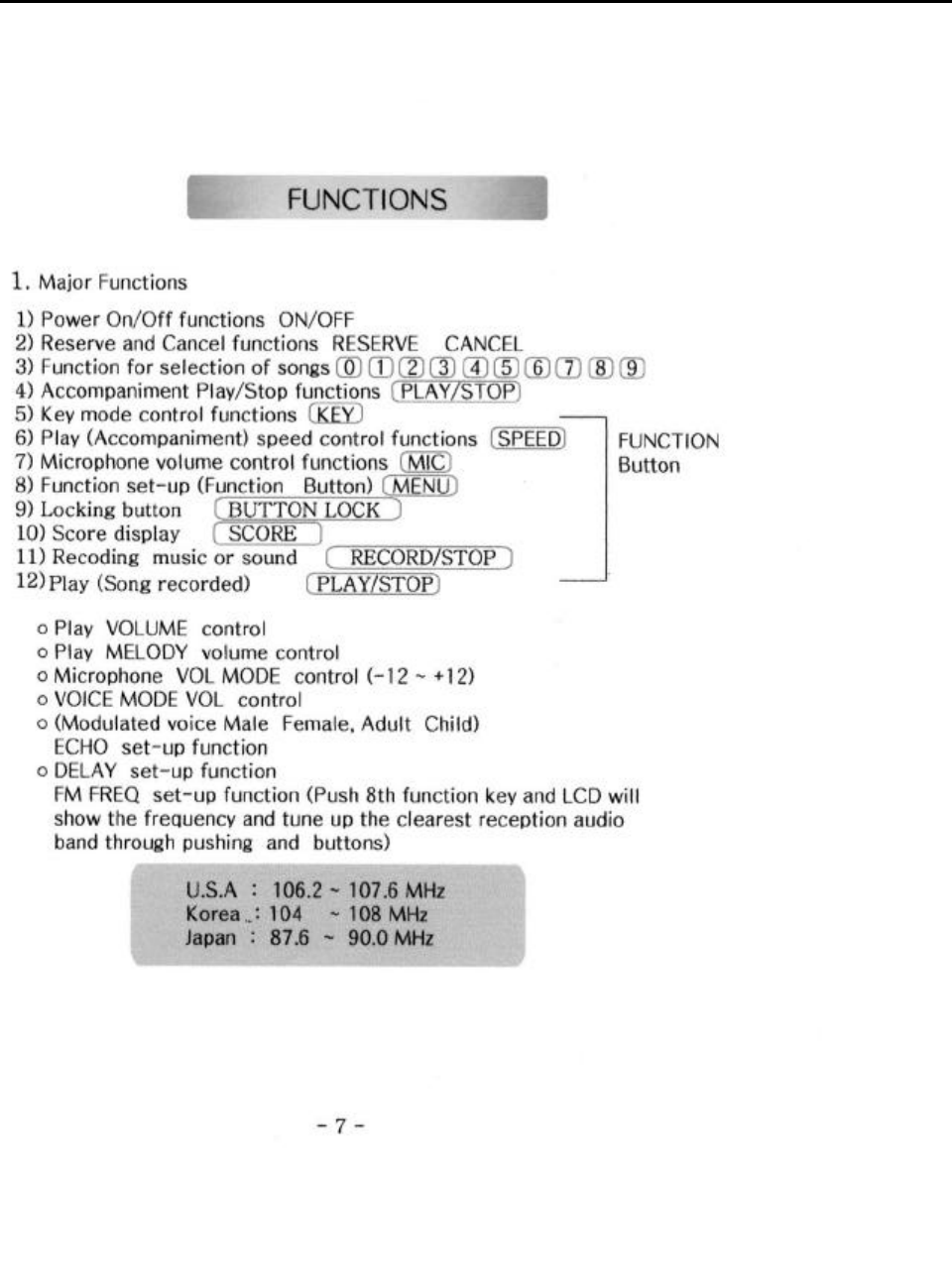 FUNCTIONS

1. Major Functions

1) Power On/Off functions ON/OFF
2) Reserve and Cancel functions RESERVE CANCEL
3) Function for selection of songs 0 1 2 3 4 5 6 7 8 9
4) Accompaniment Play/Stop functions PLAY/STOP
5) Key mode control functions KEY
6) Play (Accompaniment) speed control functions SPEED
7) Microphone volume control functions MIC
8) Function set-up (Function Button) MENU
9) Locking button BUTTON LOCK
10) Score display SCORE
11) Recoding music or sound RECORD/STOP
12) Play (Song recorded) PLAY/STOP

FUNCTION Button

o Play VOLUME control
o Play MELODY volume control
o Microphone VOL MODE control (-12 ~ +12)
o VOICE MODE VOL control
o (Modulated voice Male Female, Adult Child) ECHO set-up function
o DELAY set-up function
FM FREQ set-up function (Push 8th function key and LCD will show the frequency and tune up the clearest reception audio band through pushing and buttons)

U.S.A : 106.2 ~ 107.6 MHz
Korea : 104 ~ 108 MHz
Japan : 87.6 ~ 90.0 MHz

- 7 -